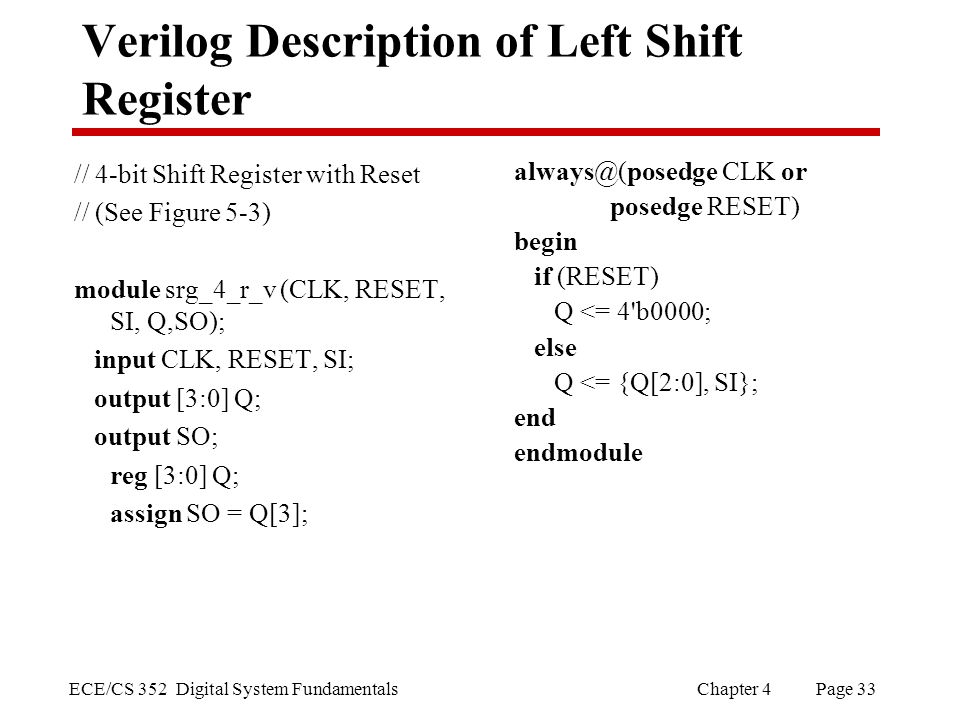 Verilog Description of Left Shift Register

// 4-bit Shift Register with Reset
// (See Figure 5-3)

module srg_4_r_v (CLK, RESET, SI, Q,SO);
input CLK, RESET, SI;
output [3:0] Q;
output SO;
reg [3:0] Q;
assign SO = Q[3];

always@(posedge CLK or
posedge RESET)
begin
if (RESET)
Q <= 4'b0000;
else
Q <= {Q[2:0], SI};
end
endmodule

ECE/CS 352 Digital System Fundamentals Chapter 4 Page 33